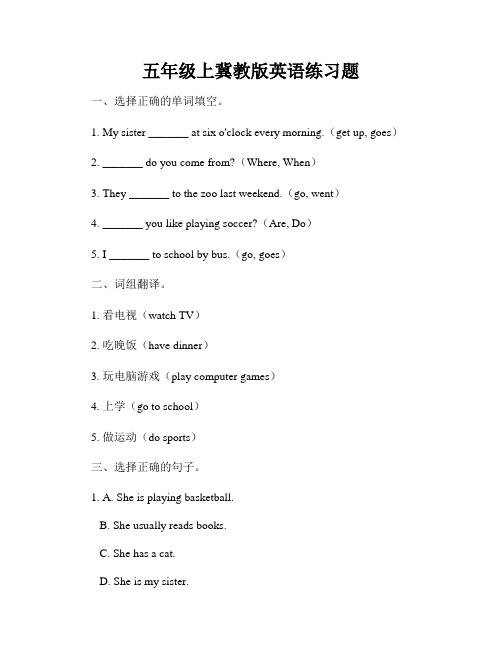 五年级上冀教版英语练习题

一、选择正确的单词填空。

1. My sister _______ at six o'clock every morning.（get up, goes）

2. _______ do you come from?（Where, When）

3. They _______ to the zoo last weekend.（go, went）

4. _______ you like playing soccer?（Are, Do）

5. I _______ to school by bus.（go, goes）

二、词组翻译。

1. 看电视（watch TV）

2. 吃晚饭（have dinner）

3. 玩电脑游戏（play computer games）

4. 上学（go to school）

5. 做运动（do sports）

三、选择正确的句子。

1. A. She is playing basketball.

B. She usually reads books.

C. She has a cat.

D. She is my sister.